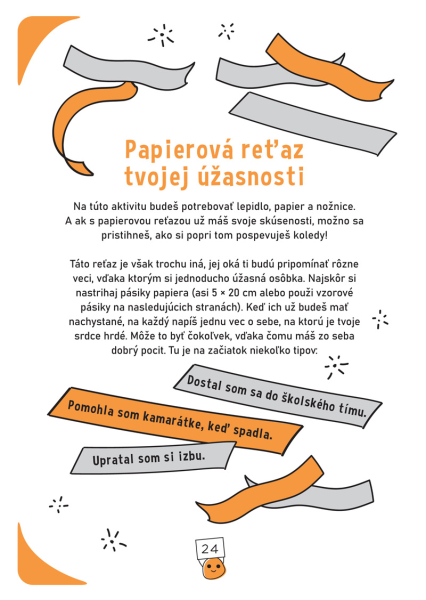 Papierová reťaz tvojej úžasnosti

Na túto aktivitu budeš potrebovať lepidlo, papier a nožnice. A ak s papierovou reťazou už máš svoje skúsenosti, možno sa pristihneš, ako si popri tom pospevuješ koledy!

Táto reťaz je však trochu iná, jej oká ti budú pripomínať rôzne veci, vďaka ktorým si jednoducho úžasná osôbka. Najskôr si nastrihaj pásiky papiera (asi 5 × 20 cm alebo použi vzorové pásiky na nasledujúcich stranách). Keď ich už budeš mať nachystané, na každý napíš jednu vec o sebe, na ktorú je tvoje srdce hrdé. Môže to byť čokoľvek, vďaka čomu máš zo seba dobrý pocit. Tu je na začiatok niekoľko tipov:

Dostal som sa do školského tímu.

Pomohla som kamarátke, keď spadla.

Upratal som si izbu.

24